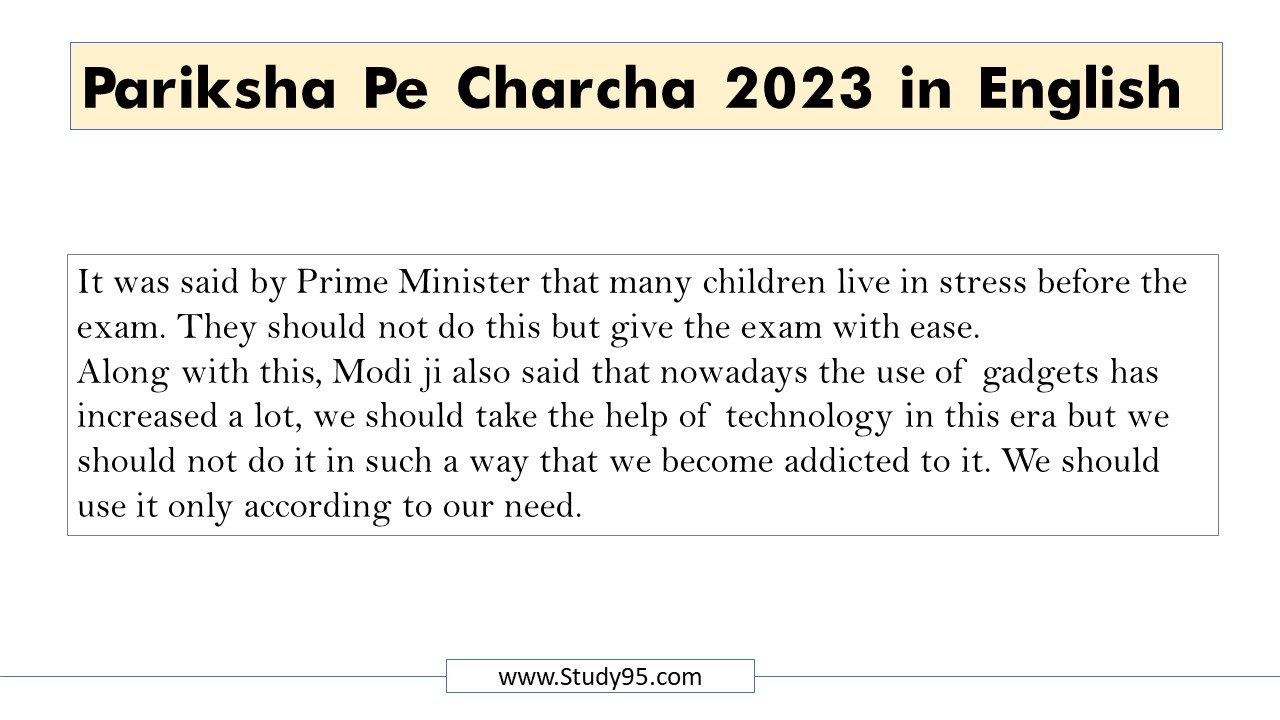 Pariksha Pe Charcha 2023 in English

It was said by Prime Minister that many children live in stress before the exam. They should not do this but give the exam with ease.

Along with this, Modi ji also said that nowadays the use of gadgets has increased a lot, we should take the help of technology in this era but we should not do it in such a way that we become addicted to it. We should use it only according to our need.

www.Study95.com